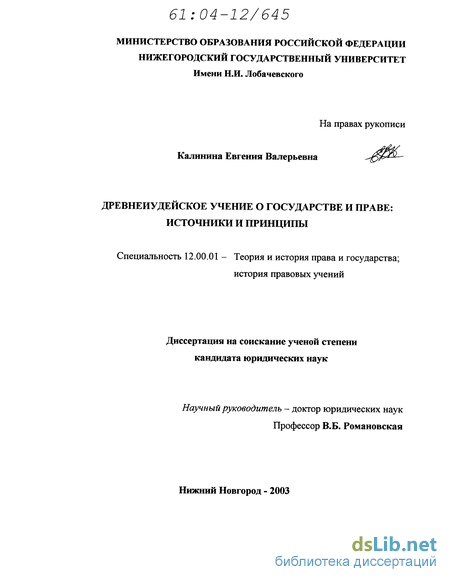 61:04-12/645

МИНИСТЕРСТВО ОБРАЗОВАНИЯ РОССИЙСКОЙ ФЕДЕРАЦИИ
НИЖЕГОРОДСКИЙ ГОСУДАРСТВЕННЫЙ УНИВЕРСИТЕТ
Имени Н.И. Лобачевского

На правах рукописи

Калинина Евгения Валерьевна

ДРЕВНЕИУДЕЙСКОЕ УЧЕНИЕ О ГОСУДАРСТВЕ И ПРАВЕ:
ИСТОЧНИКИ И ПРИНЦИПЫ

Специальность 12.00.01 – Теория и история права и государства; история правовых учений

Диссертация на соискание ученой степени
кандидата юридических наук

Научный руководитель – доктор юридических наук
Профессор В.Б. Романовская

Нижний Новгород - 2003

dsLib.net
библиотека диссертаций